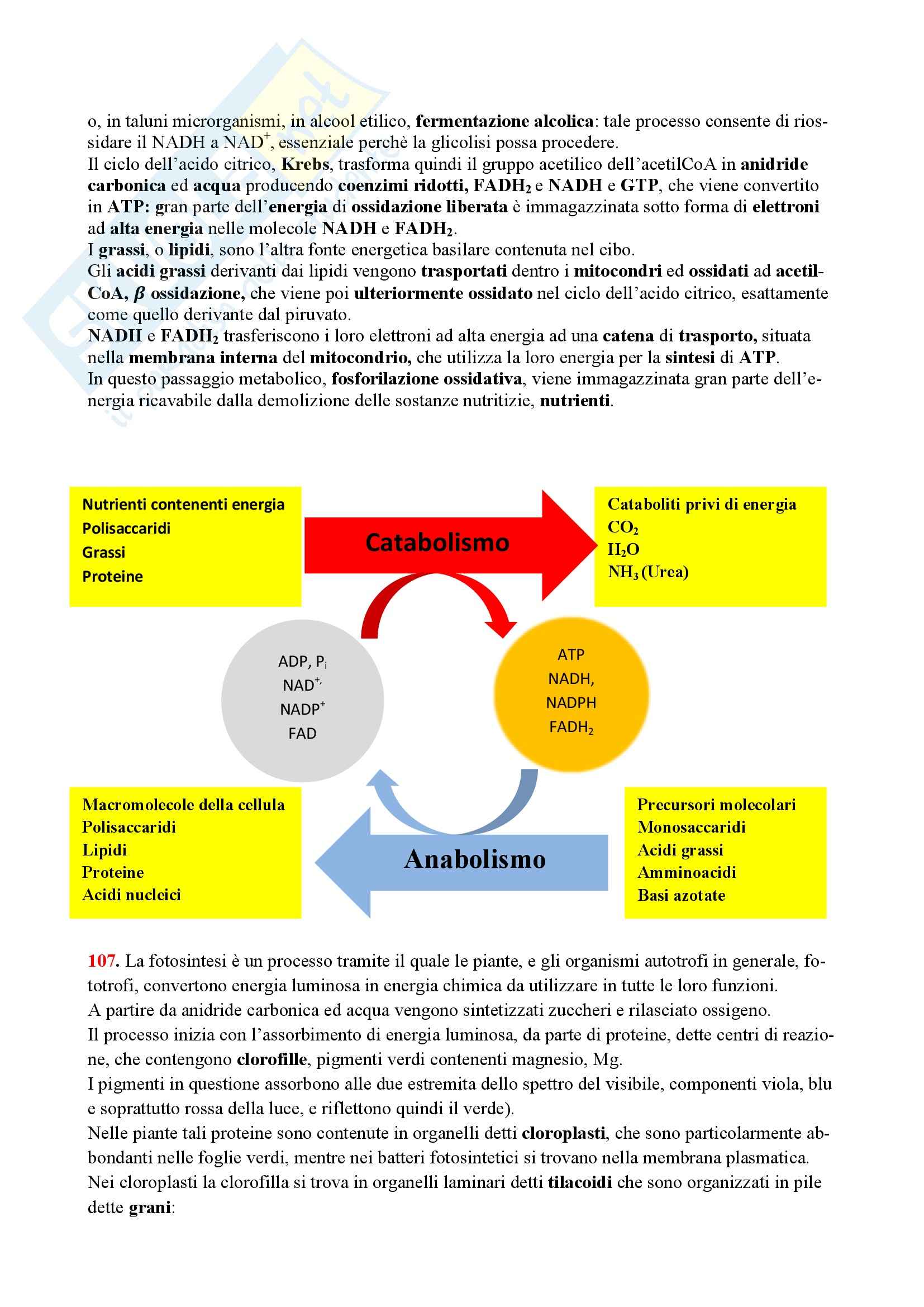 o, in taluni microrganismi, in alcool etilico, fermentazione alcolica: tale processo consente di riossidare il NADH a $NAD^+$, essenziale perchè la glicolisi possa procedere.
Il ciclo dell'acido citrico, Krebs, trasforma quindi il gruppo acetilico dell'acetilCoA in anidride carbonica ed acqua producendo coenzimi ridotti, $FADH_2$ e NADH e GTP, che viene convertito in ATP: gran parte dell'energia di ossidazione liberata è immagazzinata sotto forma di elettroni ad alta energia nelle molecole NADH e $FADH_2$.
I grassi, o lipidi, sono l'altra fonte energetica basilare contenuta nel cibo.
Gli acidi grassi derivanti dai lipidi vengono trasportati dentro i mitocondri ed ossidati ad acetil-CoA, $\beta$ ossidazione, che viene poi ulteriormente ossidato nel ciclo dell'acido citrico, esattamente come quello derivante dal piruvato.
NADH e $FADH_2$ trasferiscono i loro elettroni ad alta energia ad una catena di trasporto, situata nella membrana interna del mitocondrio, che utilizza la loro energia per la sintesi di ATP.
In questo passaggio metabolico, fosforilazione ossidativa, viene immagazzinata gran parte dell'energia ricavabile dalla demolizione delle sostanze nutritizie, nutrienti.

Nutrienti contenenti energia
Polisaccaridi
Grassi
Proteine

Catabolismo

Cataboliti privi di energia
$CO_2$
$H_2O$
$NH_3$ (Urea)

ADP, $P_i$
$NAD^{+,}$
$NADP^+$
FAD

ATP
NADH,
NADPH
$FADH_2$

Macromolecole della cellula
Polisaccaridi
Lipidi
Proteine
Acidi nucleici

Anabolismo

Precursori molecolari
Monosaccaridi
Acidi grassi
Amminoacidi
Basi azotate

107. La fotosintesi è un processo tramite il quale le piante, e gli organismi autotrofi in generale, fototrofi, convertono energia luminosa in energia chimica da utilizzare in tutte le loro funzioni.
A partire da anidride carbonica ed acqua vengono sintetizzati zuccheri e rilasciato ossigeno.
Il processo inizia con l'assorbimento di energia luminosa, da parte di proteine, dette centri di reazione, che contengono clorofille, pigmenti verdi contenenti magnesio, Mg.
I pigmenti in questione assorbono alle due estremita dello spettro del visibile, componenti viola, blu e soprattutto rossa della luce, e riflettono quindi il verde).
Nelle piante tali proteine sono contenute in organelli detti cloroplasti, che sono particolarmente abbondanti nelle foglie verdi, mentre nei batteri fotosintetici si trovano nella membrana plasmatica.
Nei cloroplasti la clorofilla si trova in organelli laminari detti tilacoidi che sono organizzati in pile dette grani: